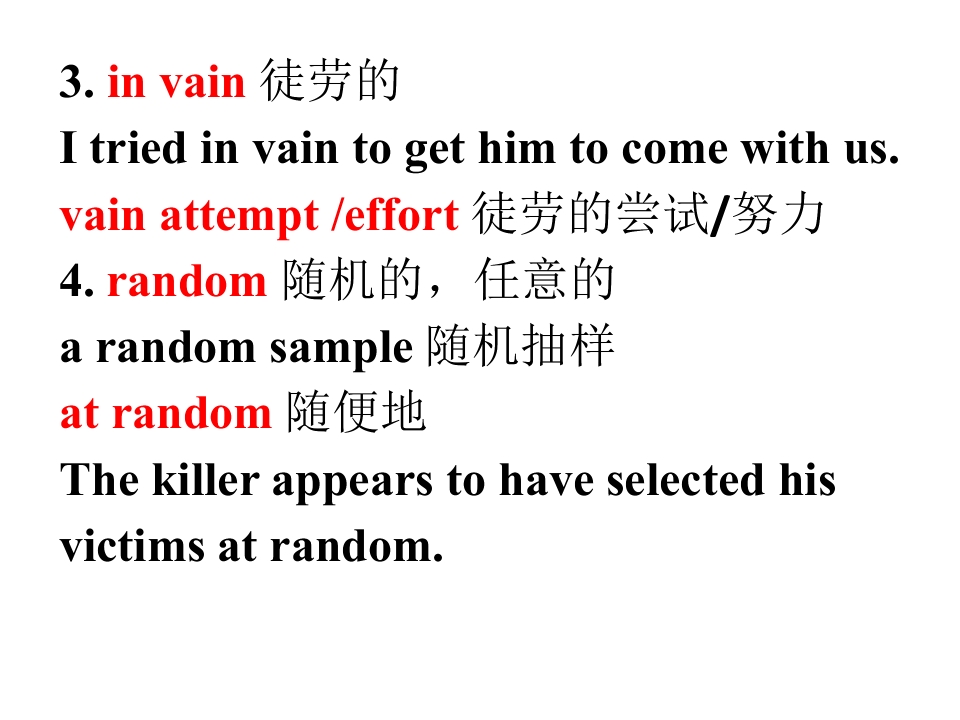 3. in vain 徒劳的

I tried in vain to get him to come with us.

vain attempt /effort 徒劳的尝试/努力

4. random 随机的，任意的

a random sample 随机抽样

at random 随便地

The killer appears to have selected his victims at random.